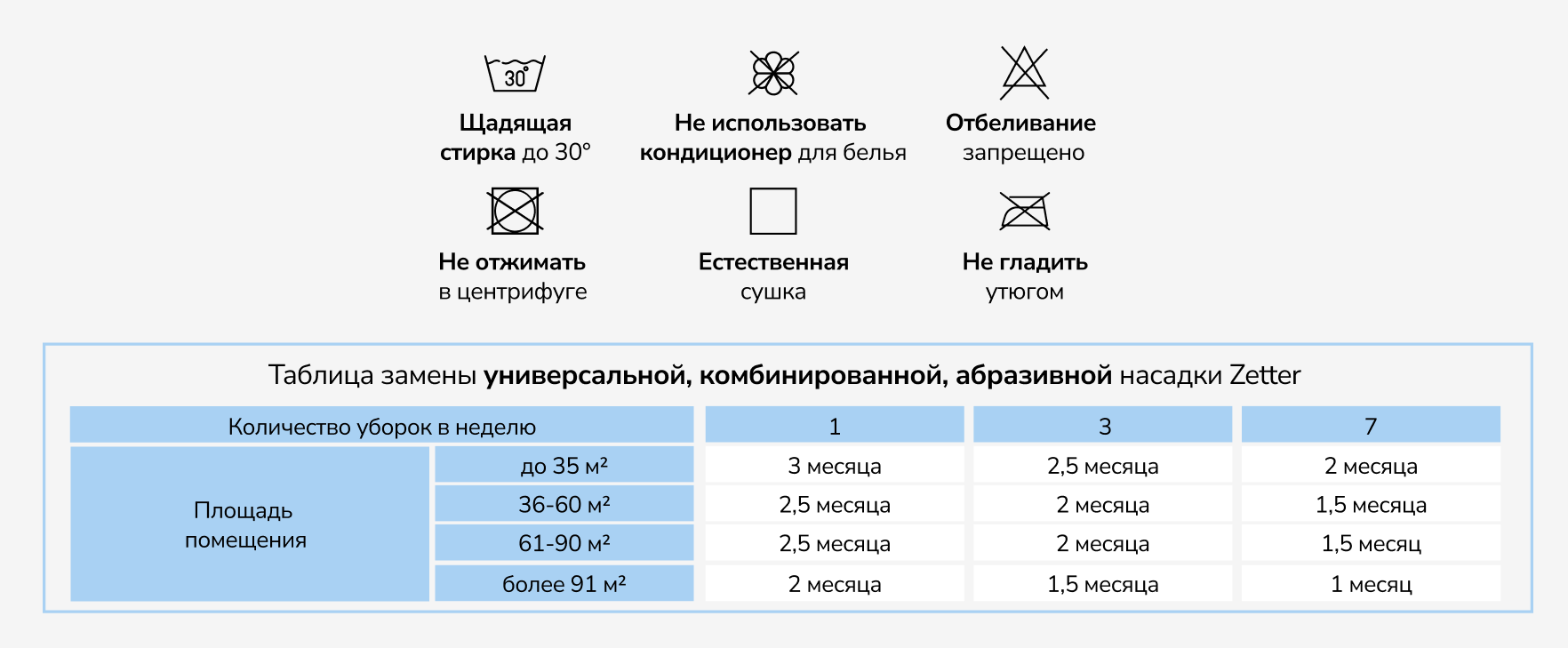 30°

Щадящая стирка до 30°

Не использовать кондиционер для белья

Отбеливание запрещено

Не отжимать в центрифуге

Естественная сушка

Не гладить утюгом

Таблица замены универсальной, комбинированной, абразивной насадки Zetter

| Количество уборок в неделю | | 1 | 3 | 7 |
|---|---|---|---|---|
| Площадь помещения | до 35 м² | 3 месяца | 2,5 месяца | 2 месяца |
| | 36-60 м² | 2,5 месяца | 2 месяца | 1,5 месяца |
| | 61-90 м² | 2,5 месяца | 2 месяца | 1,5 месяц |
| | более 91 м² | 2 месяца | 1,5 месяца | 1 месяц |